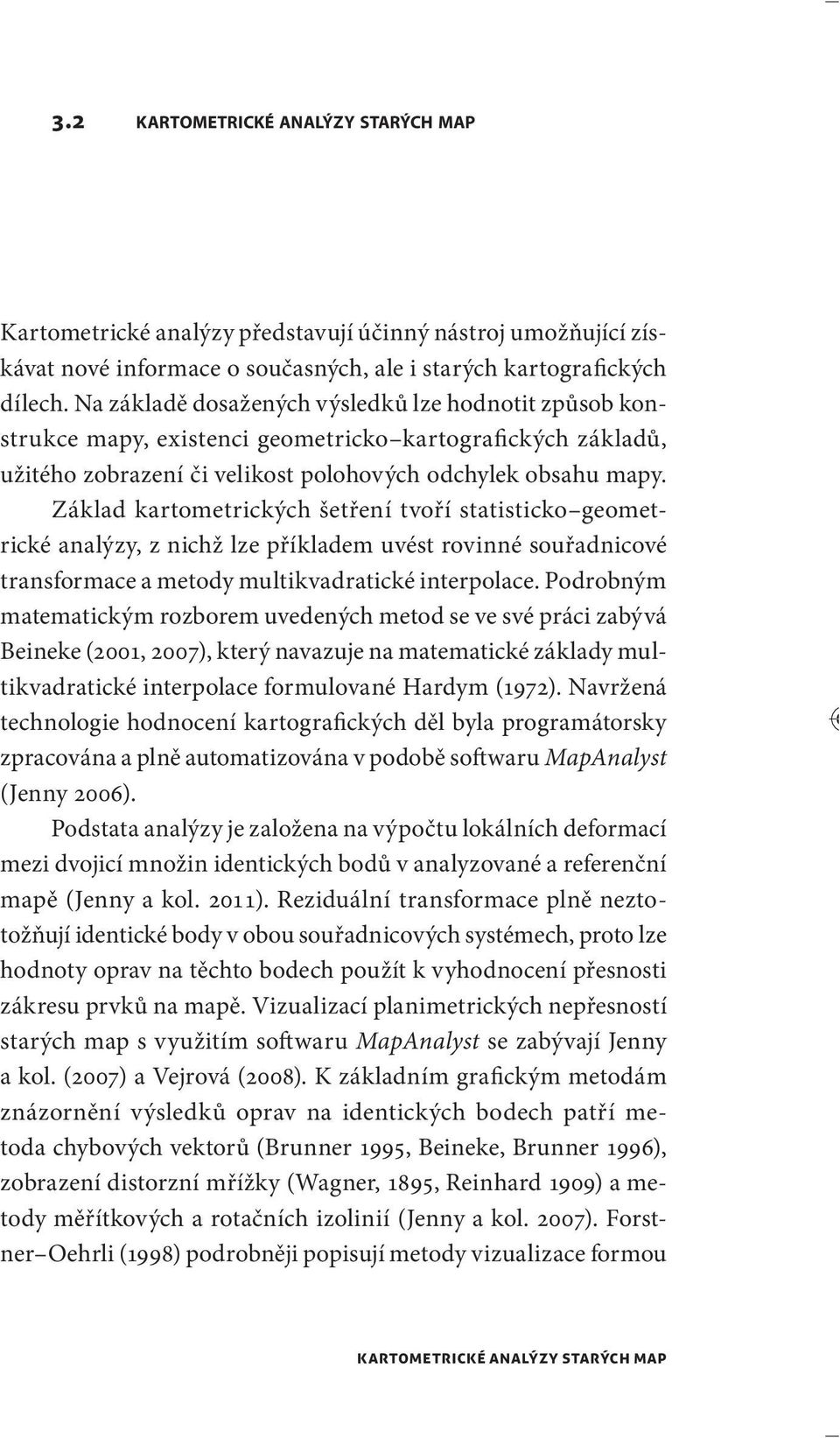 3.2 KARTOMETRICKÉ ANALÝZY STARÝCH MAP

Kartometrické analýzy představují účinný nástroj umožňující získávat nové informace o současných, ale i starých kartografických dílech. Na základě dosažených výsledků lze hodnotit způsob konstrukce mapy, existenci geometricko–kartografických základů, užitého zobrazení či velikost polohových odchylek obsahu mapy.

Základ kartometrických šetření tvoří statisticko–geometrické analýzy, z nichž lze příkladem uvést rovinné souřadnicové transformace a metody multikvadratické interpolace. Podrobným matematickým rozborem uvedených metod se ve své práci zabývá Beineke (2001, 2007), který navazuje na matematické základy multikvadratické interpolace formulované Hardym (1972). Navržená technologie hodnocení kartografických děl byla programátorsky zpracována a plně automatizována v podobě softwaru MapAnalyst (Jenny 2006).

Podstata analýzy je založena na výpočtu lokálních deformací mezi dvojicí množin identických bodů v analyzované a referenční mapě (Jenny a kol. 2011). Reziduální transformace plně neztotožňují identické body v obou souřadnicových systémech, proto lze hodnoty oprav na těchto bodech použít k vyhodnocení přesnosti zákresu prvků na mapě. Vizualizací planimetrických nepřesností starých map s využitím softwaru MapAnalyst se zabývají Jenny a kol. (2007) a Vejrová (2008). K základním grafickým metodám znázornění výsledků oprav na identických bodech patří metoda chybových vektorů (Brunner 1995, Beineke, Brunner 1996), zobrazení distorzní mřížky (Wagner, 1895, Reinhard 1909) a metody měřítkových a rotačních izolinií (Jenny a kol. 2007). Forstner–Oehrli (1998) podrobněji popisují metody vizualizace formou

KARTOMETRICKÉ ANALÝZY STARÝCH MAP